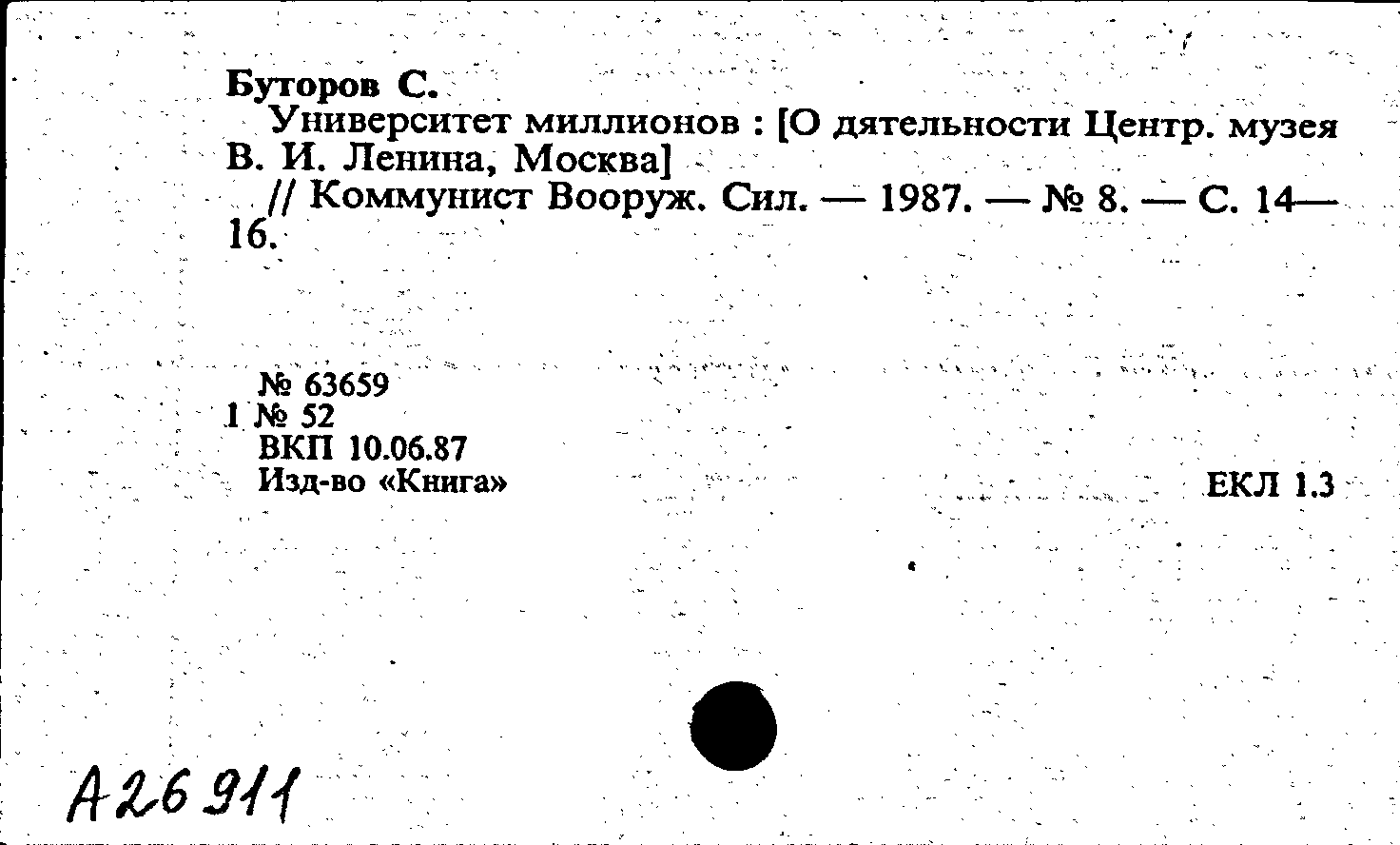 Буторов С.

Университет миллионов : [О дятельности Центр. музея В. И. Ленина, Москва]

// Коммунист Вооруж. Сил. — 1987. — № 8. — С. 14—16.

№ 63659
1 № 52
ВКП 10.06.87
Изд-во «Книга»

ЕКЛ 1.3

А26911